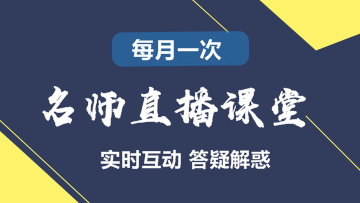 每月一次

名师直播课堂

实时互动 答疑解惑